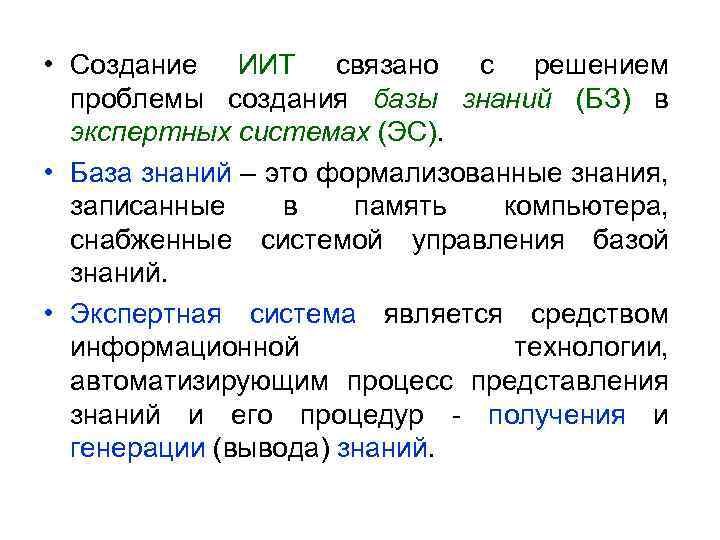 • Создание ИИТ связано с решением проблемы создания базы знаний (БЗ) в экспертных системах (ЭС).

• База знаний – это формализованные знания, записанные в память компьютера, снабженные системой управления базой знаний.

• Экспертная система является средством информационной технологии, автоматизирующим процесс представления знаний и его процедур - получения и генерации (вывода) знаний.